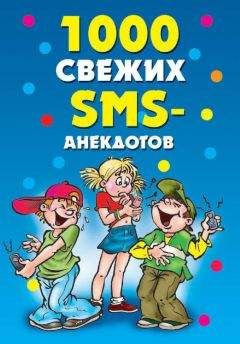 1000 СВЕЖИХ SMS-АНЕКДОТОВ